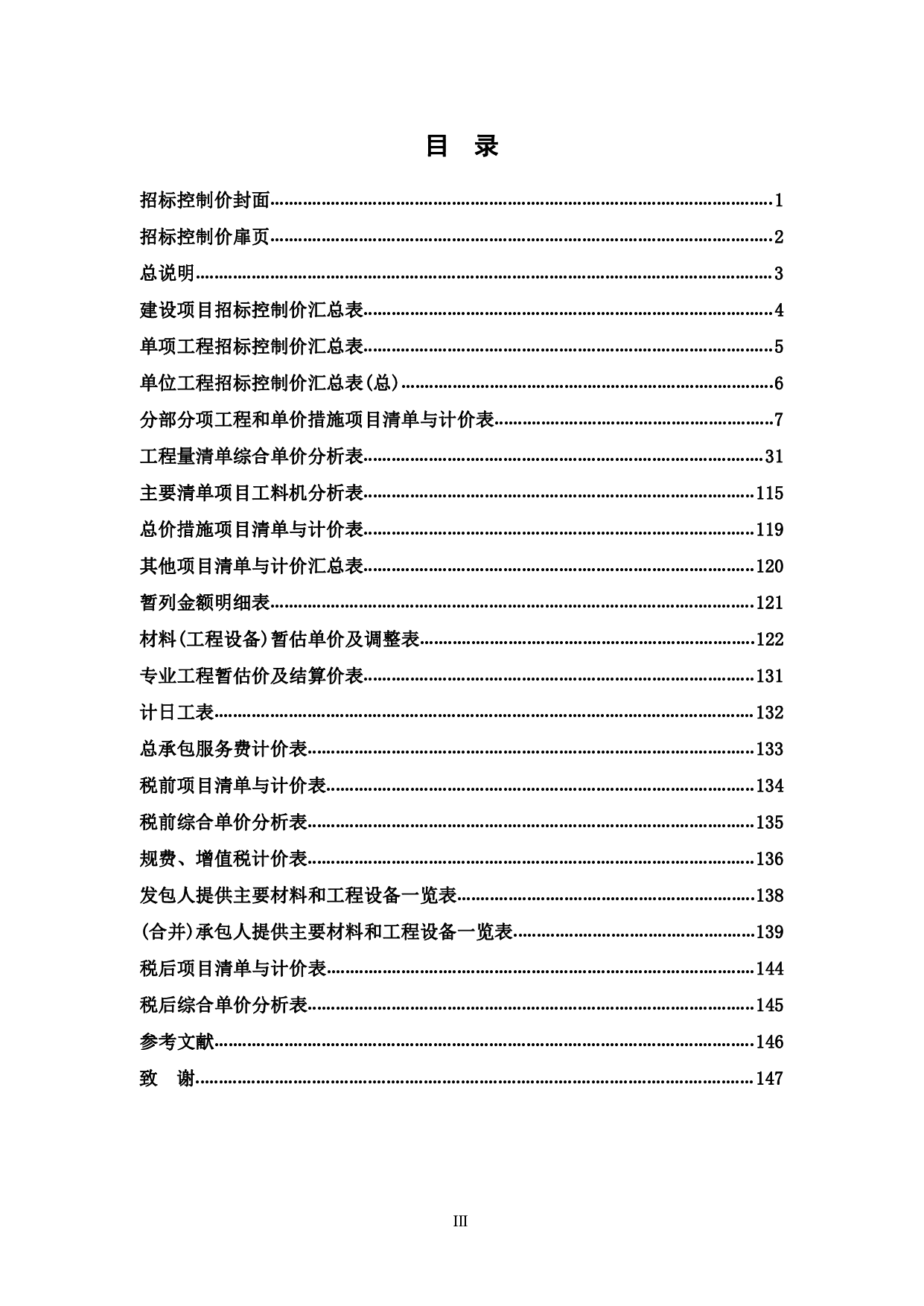 目 录

招标控制价封面……1

招标控制价扉页……2

总说明……3

建设项目招标控制价汇总表……4

单项工程招标控制价汇总表……5

单位工程招标控制价汇总表(总)……6

分部分项工程和单价措施项目清单与计价表……7

工程量清单综合单价分析表……31

主要清单项目工料机分析表……115

总价措施项目清单与计价表……119

其他项目清单与计价汇总表……120

暂列金额明细表……121

材料(工程设备)暂估单价及调整表……122

专业工程暂估价及结算价表……131

计日工表……132

总承包服务费计价表……133

税前项目清单与计价表……134

税前综合单价分析表……135

规费、增值税计价表……136

发包人提供主要材料和工程设备一览表……138

(合并)承包人提供主要材料和工程设备一览表……139

税后项目清单与计价表……144

税后综合单价分析表……145

参考文献……146

致 谢……147

III